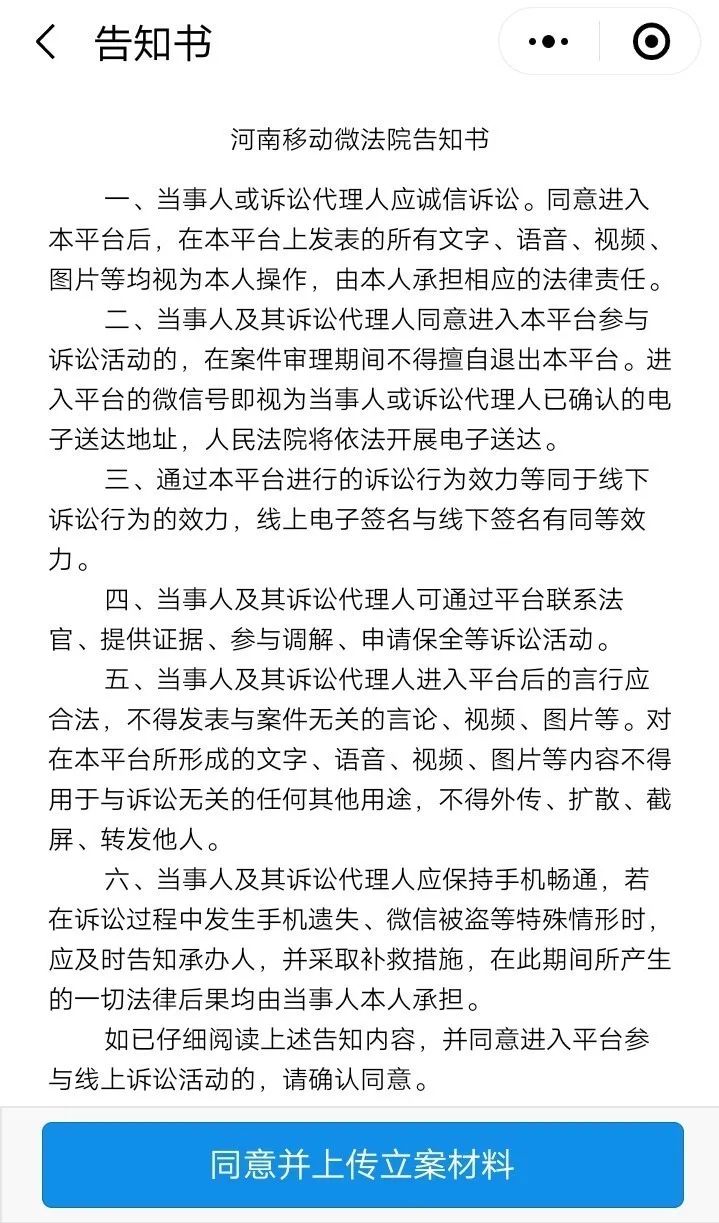 告知书

河南移动微法院告知书

一、当事人或诉讼代理人应诚信诉讼。同意进入本平台后，在本平台上发表的所有文字、语音、视频、图片等均视为本人操作，由本人承担相应的法律责任。

二、当事人及其诉讼代理人同意进入本平台参与诉讼活动的，在案件审理期间不得擅自退出本平台。进入平台的微信号即视为当事人或诉讼代理人已确认的电子送达地址，人民法院将依法开展电子送达。

三、通过本平台进行的诉讼行为效力等同于线下诉讼行为的效力，线上电子签名与线下签名有同等效力。

四、当事人及其诉讼代理人可通过平台联系法官、提供证据、参与调解、申请保全等诉讼活动。

五、当事人及其诉讼代理人进入平台后的言行应合法，不得发表与案件无关的言论、视频、图片等。对在本平台所形成的文字、语音、视频、图片等内容不得用于与诉讼无关的任何其他用途，不得外传、扩散、截屏、转发他人。

六、当事人及其诉讼代理人应保持手机畅通，若在诉讼过程中发生手机遗失、微信被盗等特殊情形时，应及时告知承办人，并采取补救措施，在此期间所产生的一切法律后果均由当事人本人承担。

如已仔细阅读上述告知内容，并同意进入平台参与线上诉讼活动的，请确认同意。

同意并上传立案材料